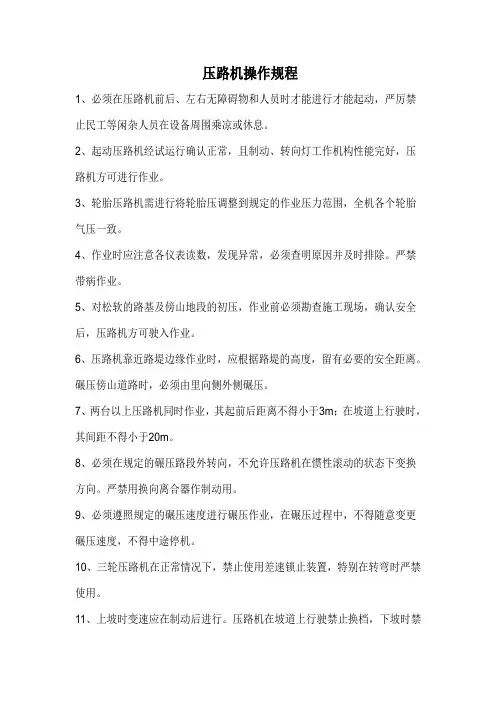 压路机操作规程

1、必须在压路机前后、左右无障碍物和人员时才能进行才能起动，严厉禁止民工等闲杂人员在设备周围乘凉或休息。

2、起动压路机经试运行确认正常，且制动、转向灯工作机构性能完好，压路机方可进行作业。

3、轮胎压路机需进行将轮胎压调整到规定的作业压力范围，全机各个轮胎气压一致。

4、作业时应注意各仪表读数，发现异常，必须查明原因并及时排除。严禁带病作业。

5、对松软的路基及傍山地段的初压，作业前必须勘查施工现场，确认安全后，压路机方可驶入作业。

6、压路机靠近路堤边缘作业时，应根据路堤的高度，留有必要的安全距离。碾压傍山道路时，必须由里向侧外侧碾压。

7、两台以上压路机同时作业，其起前后距离不得小于3m；在坡道上行驶时，其间距不得小于20m。

8、必须在规定的碾压路段外转向，不允许压路机在惯性滚动的状态下变换方向。严禁用换向离合器作制动用。

9、必须遵照规定的碾压速度进行碾压作业，在碾压过程中，不得随意变更碾压速度，不得中途停机。

10、三轮压路机在正常情况下，禁止使用差速锁止装置，特别在转弯时严禁使用。

11、上坡时变速应在制动后进行。压路机在坡道上行驶禁止换档，下坡时禁